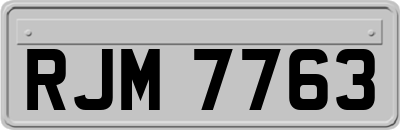 RJM 7763